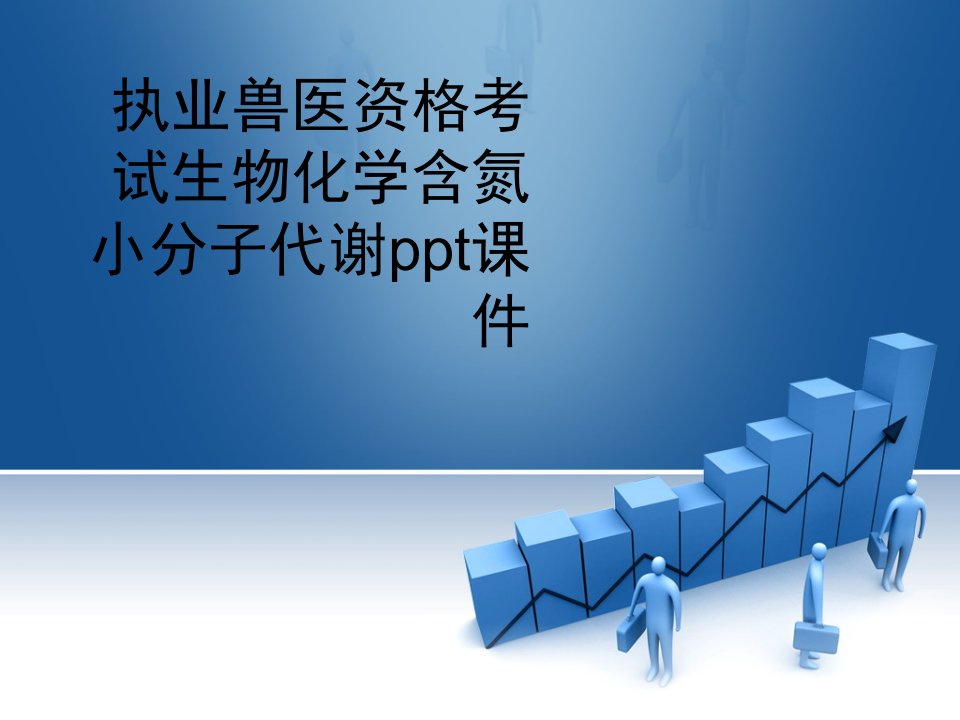 执业兽医资格考试生物化学含氮小分子代谢ppt课件